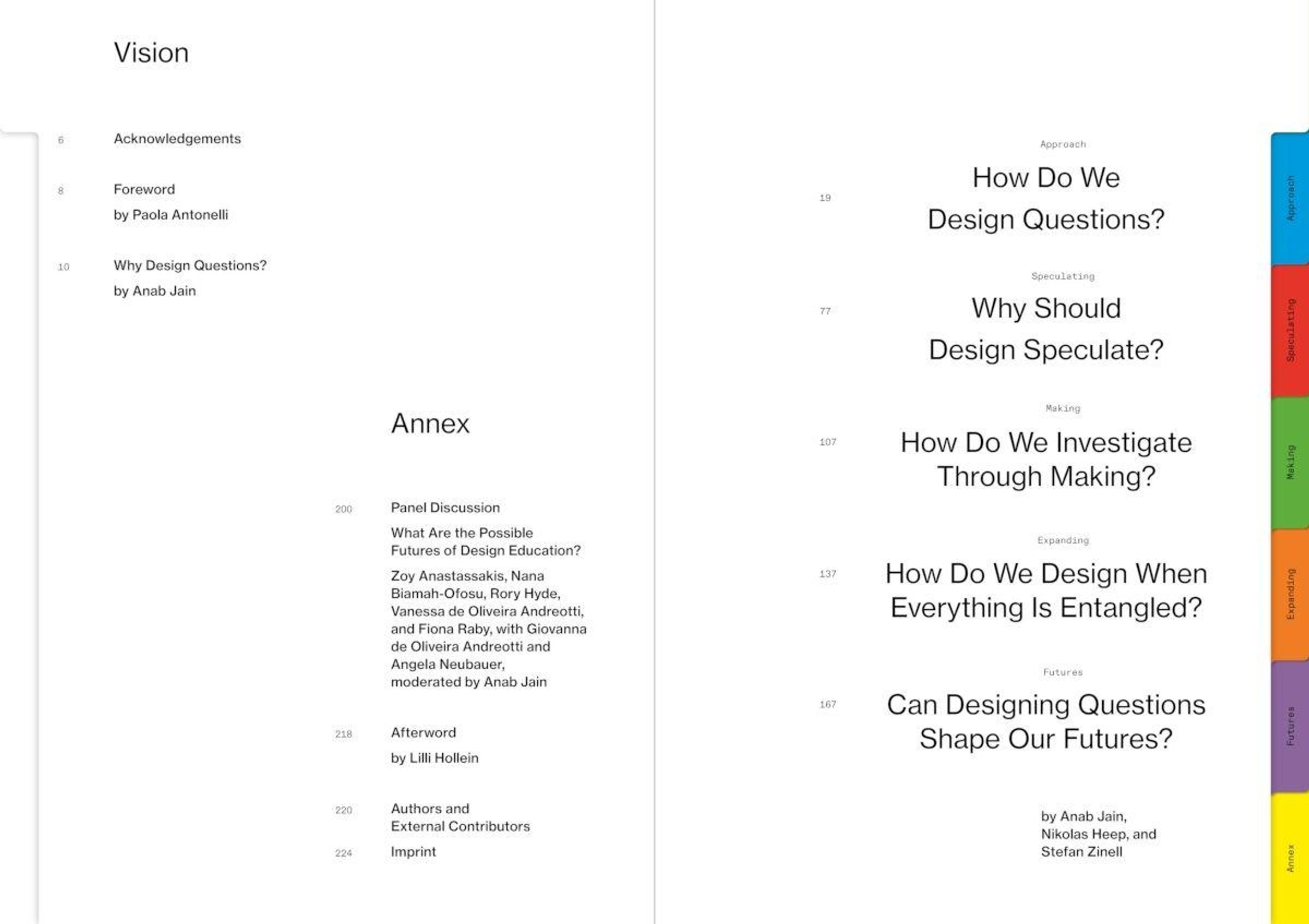 Vision

6
Acknowledgements

8
Foreword
by Paola Antonelli

10
Why Design Questions?
by Anab Jain

Annex

200
Panel Discussion
What Are the Possible Futures of Design Education?
Zoy Anastassakis, Nana Biamah-Ofosu, Rory Hyde, Vanessa de Oliveira Andreotti, and Fiona Raby, with Giovanna de Oliveira Andreotti and Angela Neubauer, moderated by Anab Jain

218
Afterword
by Lilli Hollein

220
Authors and External Contributors

224
Imprint

Approach
19
How Do We Design Questions?

Speculating
77
Why Should Design Speculate?

Making
107
How Do We Investigate Through Making?

Expanding
137
How Do We Design When Everything Is Entangled?

Futures
167
Can Designing Questions Shape Our Futures?

by Anab Jain,
Nikolas Heep, and
Stefan Zinell

Approach
Speculating
Making
Expanding
Futures
Annex